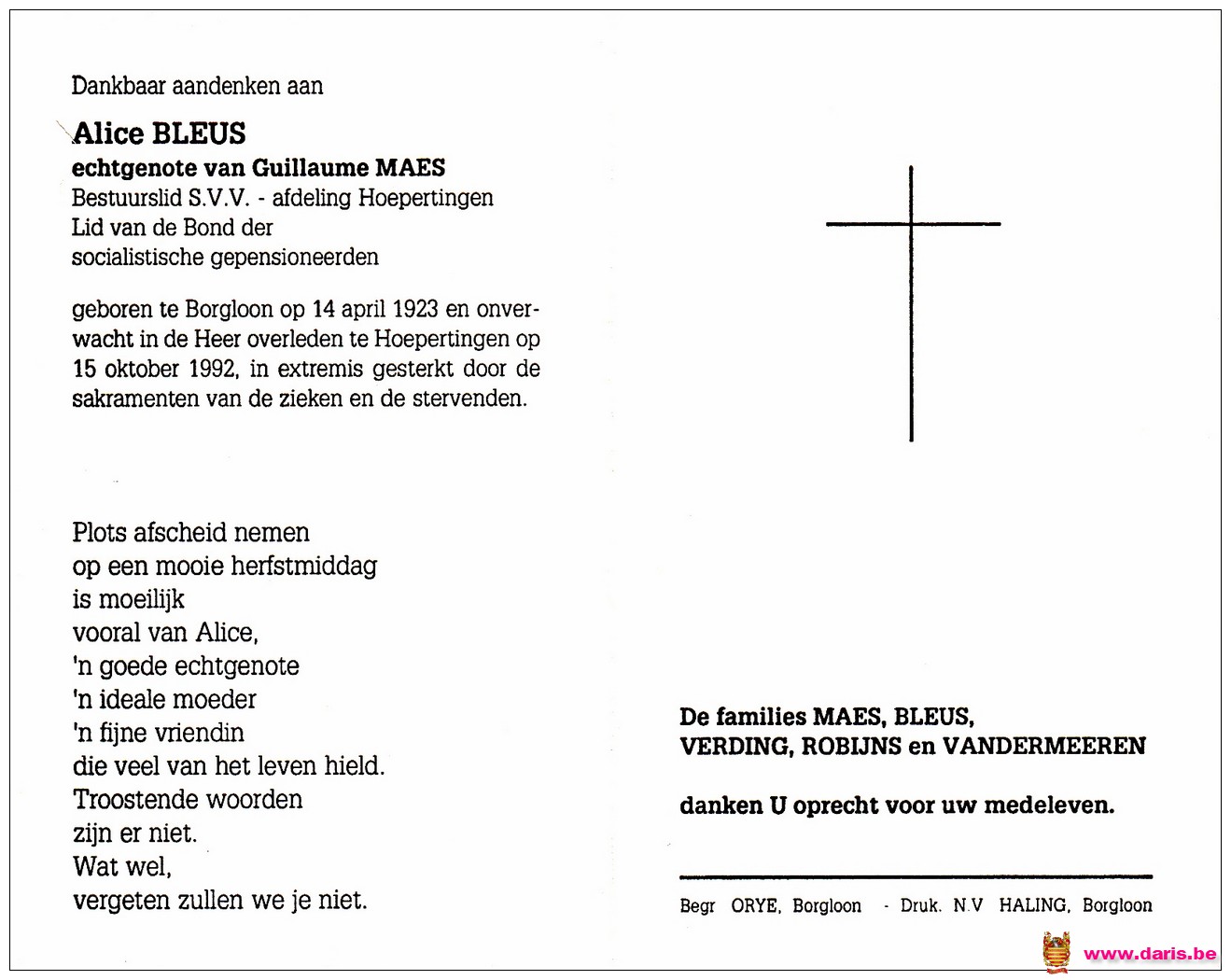 Dankbaar aandenken aan

Alice BLEUS
echtgenote van Guillaume MAES
Bestuurslid S.V.V. - afdeling Hoepertingen
Lid van de Bond der
socialistische gepensioneerden

geboren te Borgloon op 14 april 1923 en onverwacht in de Heer overleden te Hoepertingen op 15 oktober 1992, in extremis gesterkt door de sakramenten van de zieken en de stervenden.

Plots afscheid nemen
op een mooie herfstmiddag
is moeilijk
vooral van Alice,
'n goede echtgenote
'n ideale moeder
'n fijne vriendin
die veel van het leven hield.
Troostende woorden
zijn er niet.
Wat wel,
vergeten zullen we je niet.

De families MAES, BLEUS,
VERDING, ROBIJNS en VANDERMEEREN

danken U oprecht voor uw medeleven.

Begr ORYE, Borgloon - Druk. N.V HALING, Borgloon

www.daris.be